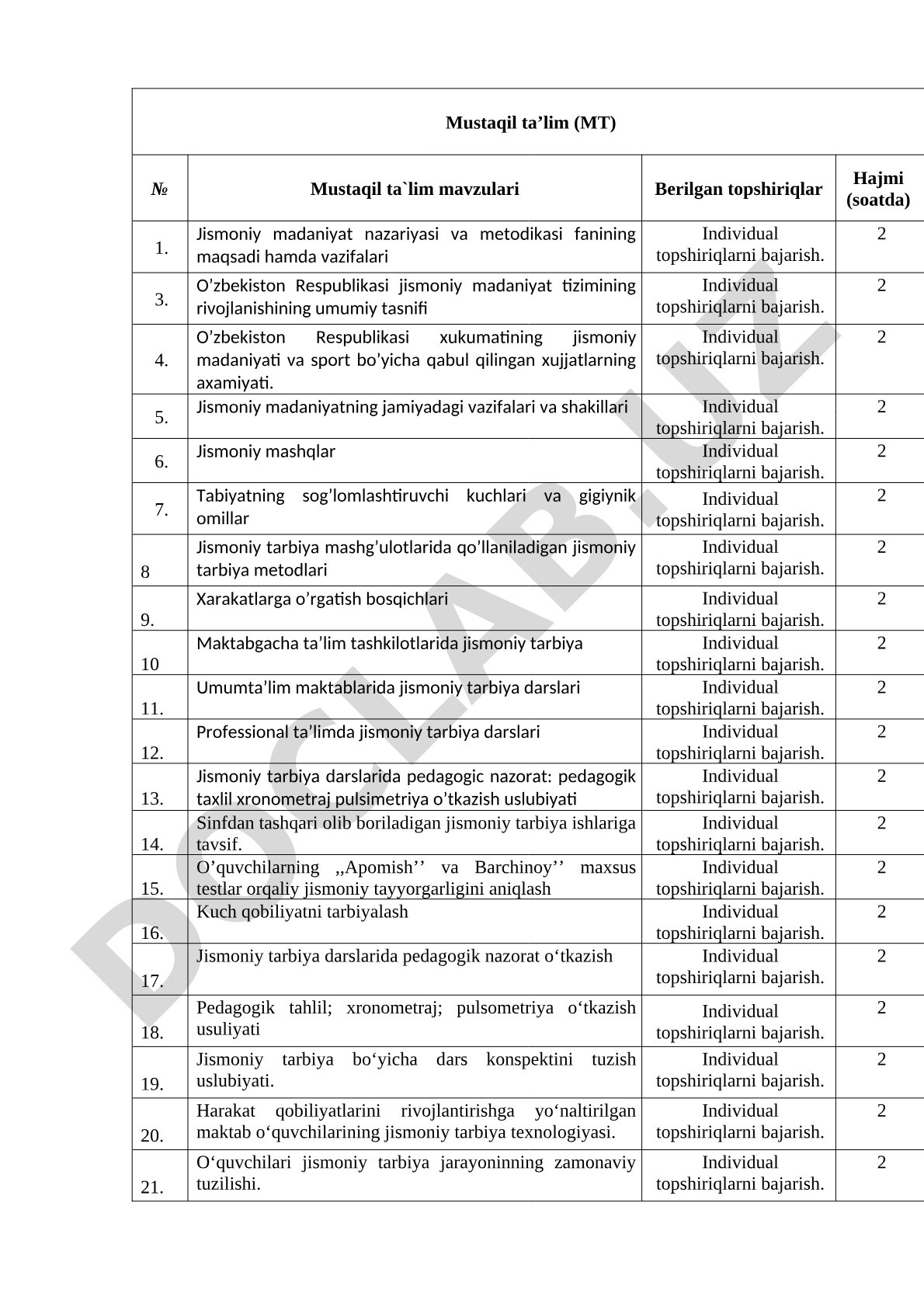 Mustaqil ta’lim (MT)

| № | Mustaqil ta`lim mavzulari | Berilgan topshiriqlar | Hajmi (soatda) |
|---|---|---|---|
| 1. | Jismoniy madaniyat nazariyasi va metodikasi fanining maqsadi hamda vazifalari | Individual topshiriqlarni bajarish. | 2 |
| 3. | O’zbekiston Respublikasi jismoniy madaniyat tizimining rivojlanishining umumiy tasnifi | Individual topshiriqlarni bajarish. | 2 |
| 4. | O’zbekiston Respublikasi xukumatining jismoniy madaniyati va sport bo’yicha qabul qilingan xujjatlarning axamiyati. | Individual topshiriqlarni bajarish. | 2 |
| 5. | Jismoniy madaniyatning jamiyadagi vazifalari va shakillari | Individual topshiriqlarni bajarish. | 2 |
| 6. | Jismoniy mashqlar | Individual topshiriqlarni bajarish. | 2 |
| 7. | Tabiyatning sog’lomlashtiruvchi kuchlari va gigiynik omillar | Individual topshiriqlarni bajarish. | 2 |
| 8 | Jismoniy tarbiya mashg’ulotlarida qo’llaniladigan jismoniy tarbiya metodlari | Individual topshiriqlarni bajarish. | 2 |
| 9. | Xarakatlarga o’rgatish bosqichlari | Individual topshiriqlarni bajarish. | 2 |
| 10 | Maktabgacha ta’lim tashkilotlarida jismoniy tarbiya | Individual topshiriqlarni bajarish. | 2 |
| 11. | Umumta’lim maktablarida jismoniy tarbiya darslari | Individual topshiriqlarni bajarish. | 2 |
| 12. | Professional ta’limda jismoniy tarbiya darslari | Individual topshiriqlarni bajarish. | 2 |
| 13. | Jismoniy tarbiya darslarida pedagogic nazorat: pedagogik taxlil xronometraj pulsimetriya o’tkazish uslubiyati | Individual topshiriqlarni bajarish. | 2 |
| 14. | Sinfdan tashqari olib boriladigan jismoniy tarbiya ishlariga tavsif. | Individual topshiriqlarni bajarish. | 2 |
| 15. | O’quvchilarning ,,Apomish’’ va Barchinoy’’ maxsus testlar orqaliy jismoniy tayyorgarligini aniqlash | Individual topshiriqlarni bajarish. | 2 |
| 16. | Kuch qobiliyatni tarbiyalash | Individual topshiriqlarni bajarish. | 2 |
| 17. | Jismoniy tarbiya darslarida pedagogik nazorat o‘tkazish | Individual topshiriqlarni bajarish. | 2 |
| 18. | Pedagogik tahlil; xronometraj; pulsometriya o‘tkazish usuliyati | Individual topshiriqlarni bajarish. | 2 |
| 19. | Jismoniy tarbiya bo‘yicha dars konspektini tuzish uslubiyati. | Individual topshiriqlarni bajarish. | 2 |
| 20. | Harakat qobiliyatlarini rivojlantirishga yo‘naltirilgan maktab o‘quvchilarining jismoniy tarbiya texnologiyasi. | Individual topshiriqlarni bajarish. | 2 |
| 21. | O‘quvchilari jismoniy tarbiya jarayoninning zamonaviy tuzilishi. | Individual topshiriqlarni bajarish. | 2 |

DOCLAB.UZ